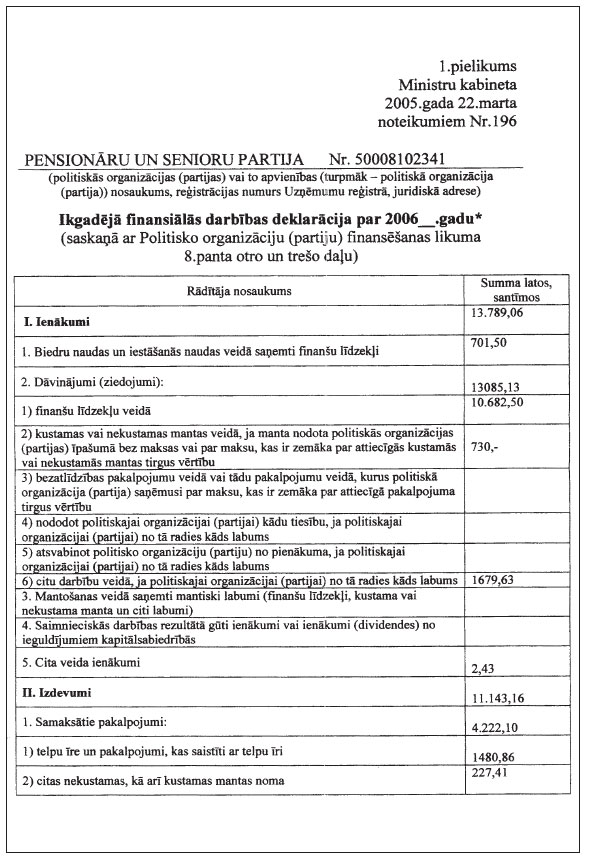 1.pielikums
Ministru kabineta
2005.gada 22.marta
noteikumiem Nr.196

PENSIONĀRU UN SENIORU PARTIJA Nr. 50008102341

(politiskās organizācijas (partijas) vai to apvienības (turpmāk – politiskā organizācija (partija)) nosaukums, reģistrācijas numurs Uzņēmumu reģistrā, juridiskā adrese)

Ikgadējā finansiālās darbības deklarācija par 2006__.gadu*
(saskaņā ar Politisko organizāciju (partiju) finansēšanas likuma 8.panta otro un trešo daļu)

| Rādītāja nosaukums | Summa latos, santīmos |
|---|---|
| I. Ienākumi | 13.789,06 |
| 1. Biedru naudas un iestāšanās naudas veidā saņemti finanšu līdzekļi | 701,50 |
| 2. Dāvinājumi (ziedojumi): | 13085,13 |
| 1) finanšu līdzekļu veidā | 10.682,50 |
| 2) kustamas vai nekustamas mantas veidā, ja manta nodota politiskās organizācijas (partijas) īpašumā bez maksas vai par maksu, kas ir zemāka par attiecīgās kustamās vai nekustamās mantas tirgus vērtību | 730,- |
| 3) bezatlīdzības pakalpojumu veidā vai tādu pakalpojumu veidā, kurus politiskā organizācija (partija) saņēmusi par maksu, kas ir zemāka par attiecīgā pakalpojuma tirgus vērtību | |
| 4) nododot politiskajai organizācijai (partijai) kādu tiesību, ja politiskajai organizācijai (partijai) no tā radies kāds labums | |
| 5) atsvabinot politisko organizāciju (partiju) no pienākuma, ja politiskajai organizācijai (partijai) no tā radies kāds labums | |
| 6) citu darbību veidā, ja politiskajai organizācijai (partijai) no tā radies kāds labums | 1679,63 |
| 3. Mantošanas veidā saņemti mantiski labumi (finanšu līdzekļi, kustama vai nekustama manta un citi labumi) | |
| 4. Saimnieciskās darbības rezultātā gūti ienākumi vai ienākumi (dividendes) no ieguldījumiem kapitālsabiedrībās | |
| 5. Cita veida ienākumi | 2,43 |
| II. Izdevumi | 11.143,16 |
| 1. Samaksātie pakalpojumi: | 4.222,10 |
| 1) telpu īre un pakalpojumi, kas saistīti ar telpu īri | 1480,86 |
| 2) citas nekustamas, kā arī kustamas mantas noma | 227,41 |